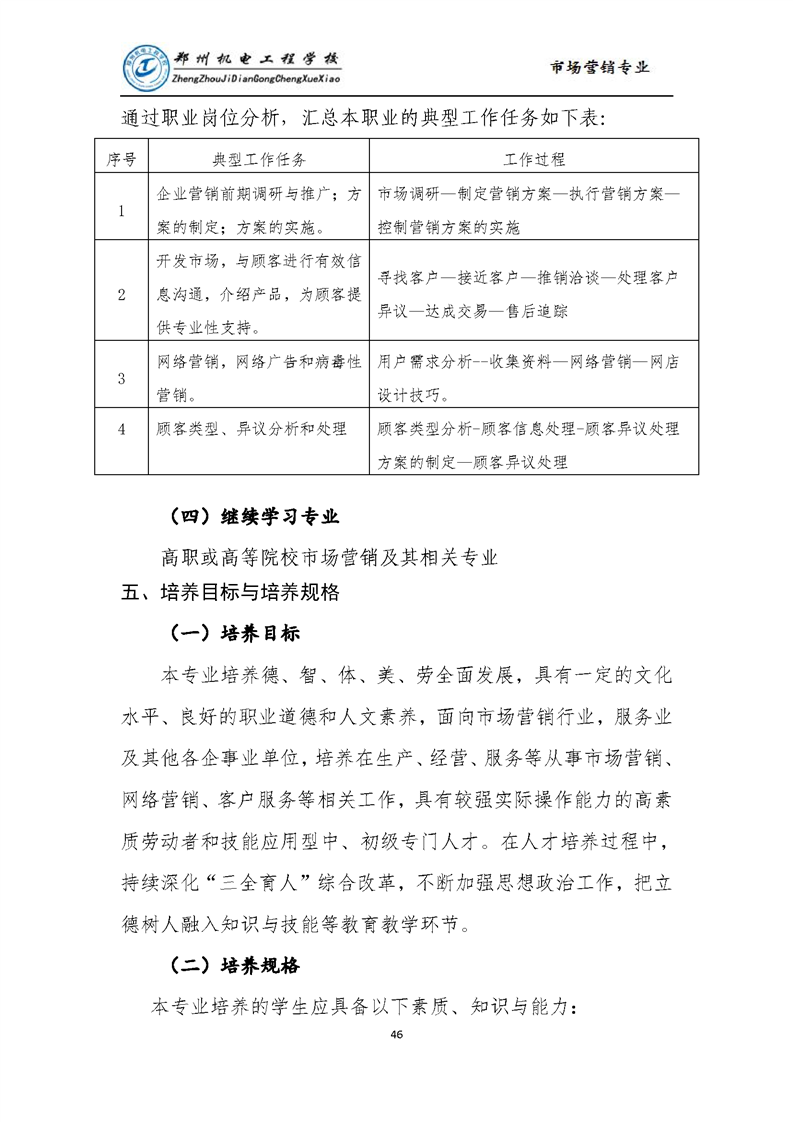 郑州机电工程学校
ZhengZhouJiDianGongChengXueXiao

市场营销专业

通过职业岗位分析，汇总本职业的典型工作任务如下表：

| 序号 | 典型工作任务 | 工作过程 |
|---|---|---|
| 1 | 企业营销前期调研与推广；方案的制定；方案的实施。 | 市场调研—制定营销方案—执行营销方案—控制营销方案的实施 |
| 2 | 开发市场，与顾客进行有效信息沟通，介绍产品，为顾客提供专业性支持。 | 寻找客户—接近客户—推销洽谈—处理客户异议—达成交易—售后追踪 |
| 3 | 网络营销，网络广告和病毒性营销。 | 用户需求分析--收集资料—网络营销—网店设计技巧。 |
| 4 | 顾客类型、异议分析和处理 | 顾客类型分析-顾客信息处理-顾客异议处理方案的制定—顾客异议处理 |

（四）继续学习专业

高职或高等院校市场营销及其相关专业

五、培养目标与培养规格

（一）培养目标

本专业培养德、智、体、美、劳全面发展，具有一定的文化水平、良好的职业道德和人文素养，面向市场营销行业，服务业及其他各企事业单位，培养在生产、经营、服务等从事市场营销、网络营销、客户服务等相关工作，具有较强实际操作能力的高素质劳动者和技能应用型中、初级专门人才。在人才培养过程中，持续深化“三全育人”综合改革，不断加强思想政治工作，把立德树人融入知识与技能等教育教学环节。

（二）培养规格

本专业培养的学生应具备以下素质、知识与能力：

46